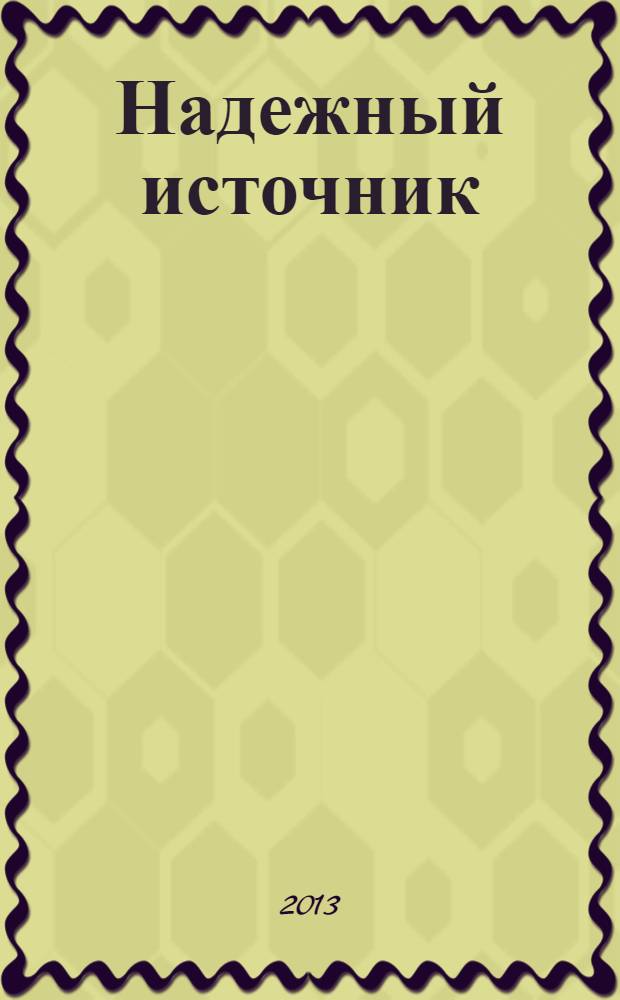 Надежный источник

2013